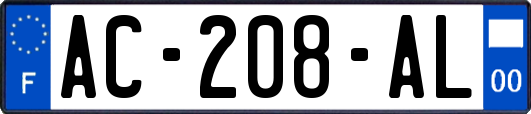 F

AC-208-AL

00